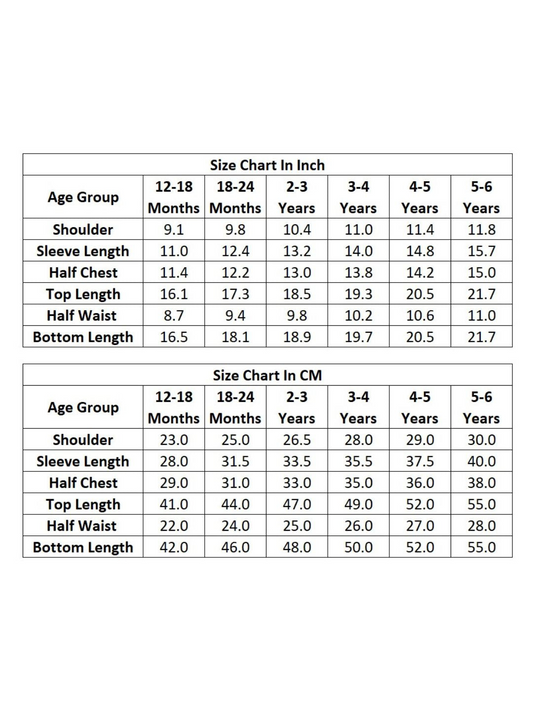 Size Chart In Inch

| Age Group | 12-18 Months | 18-24 Months | 2-3 Years | 3-4 Years | 4-5 Years | 5-6 Years |
|---|---|---|---|---|---|---|
| Shoulder | 9.1 | 9.8 | 10.4 | 11.0 | 11.4 | 11.8 |
| Sleeve Length | 11.0 | 12.4 | 13.2 | 14.0 | 14.8 | 15.7 |
| Half Chest | 11.4 | 12.2 | 13.0 | 13.8 | 14.2 | 15.0 |
| Top Length | 16.1 | 17.3 | 18.5 | 19.3 | 20.5 | 21.7 |
| Half Waist | 8.7 | 9.4 | 9.8 | 10.2 | 10.6 | 11.0 |
| Bottom Length | 16.5 | 18.1 | 18.9 | 19.7 | 20.5 | 21.7 |

Size Chart In CM

| Age Group | 12-18 Months | 18-24 Months | 2-3 Years | 3-4 Years | 4-5 Years | 5-6 Years |
|---|---|---|---|---|---|---|
| Shoulder | 23.0 | 25.0 | 26.5 | 28.0 | 29.0 | 30.0 |
| Sleeve Length | 28.0 | 31.5 | 33.5 | 35.5 | 37.5 | 40.0 |
| Half Chest | 29.0 | 31.0 | 33.0 | 35.0 | 36.0 | 38.0 |
| Top Length | 41.0 | 44.0 | 47.0 | 49.0 | 52.0 | 55.0 |
| Half Waist | 22.0 | 24.0 | 25.0 | 26.0 | 27.0 | 28.0 |
| Bottom Length | 42.0 | 46.0 | 48.0 | 50.0 | 52.0 | 55.0 |